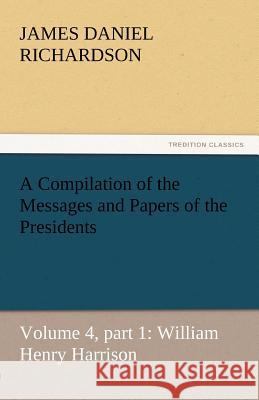 JAMES DANIEL RICHARDSON

TREDITION CLASSICS

A Compilation of the Messages and Papers of the Presidents

Volume 4, part 1: William Henry Harrison

Kraina Książek